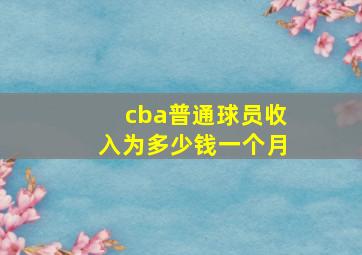 cba普通球员收入为多少钱一个月